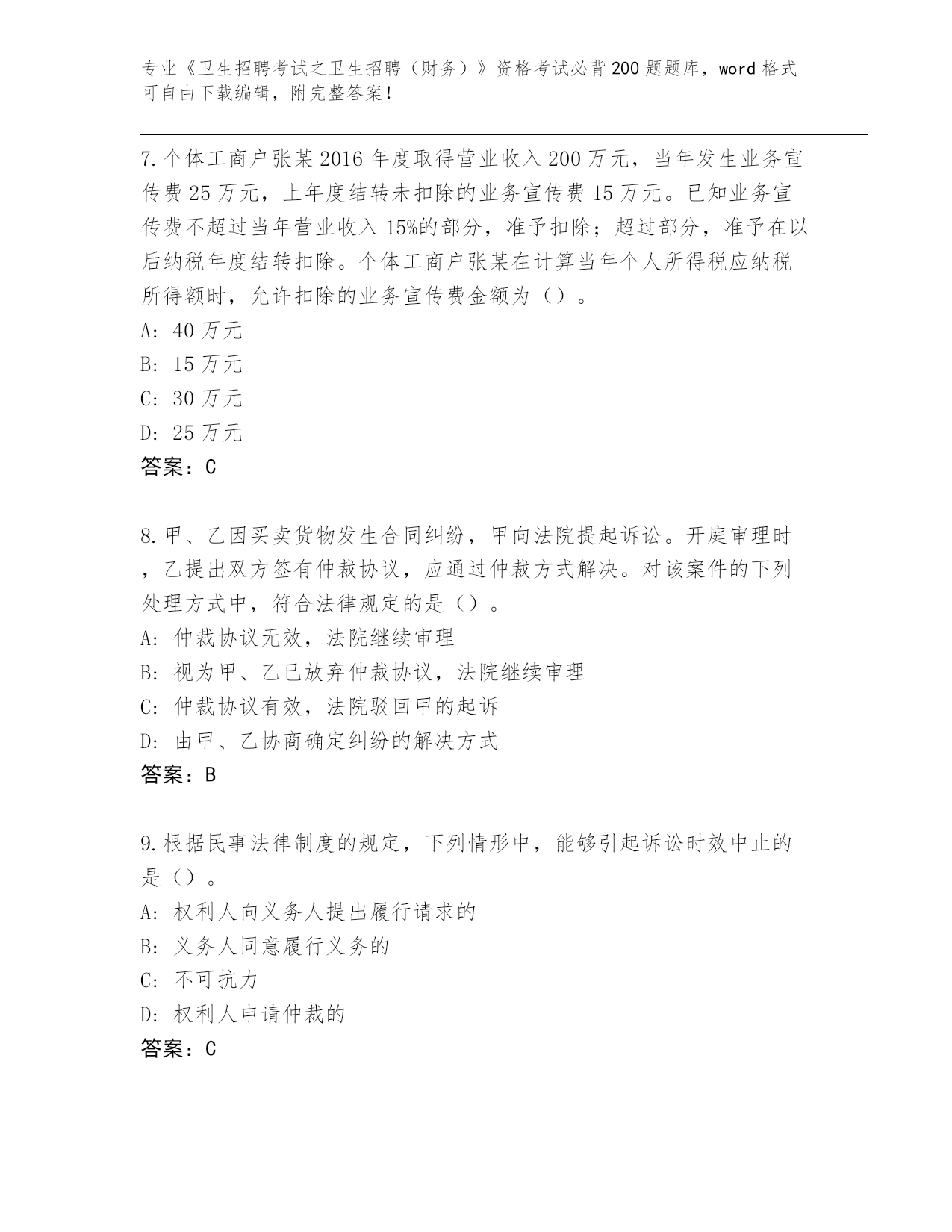 专业《卫生招聘考试之卫生招聘（财务）》资格考试必背200题题库，word格式可自由下载编辑，附完整答案！

7.个体工商户张某2016年度取得营业收入200万元，当年发生业务宣传费25万元，上年度结转未扣除的业务宣传费15万元。已知业务宣传费不超过当年营业收入15%的部分，准予扣除；超过部分，准予在以后纳税年度结转扣除。个体工商户张某在计算当年个人所得税应纳税所得额时，允许扣除的业务宣传费金额为（）。
A: 40万元
B: 15万元
C: 30万元
D: 25万元
答案：C

8.甲、乙因买卖货物发生合同纠纷，甲向法院提起诉讼。开庭审理时，乙提出双方签有仲裁协议，应通过仲裁方式解决。对该案件的下列处理方式中，符合法律规定的是（）。
A: 仲裁协议无效，法院继续审理
B: 视为甲、乙已放弃仲裁协议，法院继续审理
C: 仲裁协议有效，法院驳回甲的起诉
D: 由甲、乙协商确定纠纷的解决方式
答案：B

9.根据民事法律制度的规定，下列情形中，能够引起诉讼时效中止的是（）。
A: 权利人向义务人提出履行请求的
B: 义务人同意履行义务的
C: 不可抗力
D: 权利人申请仲裁的
答案：C